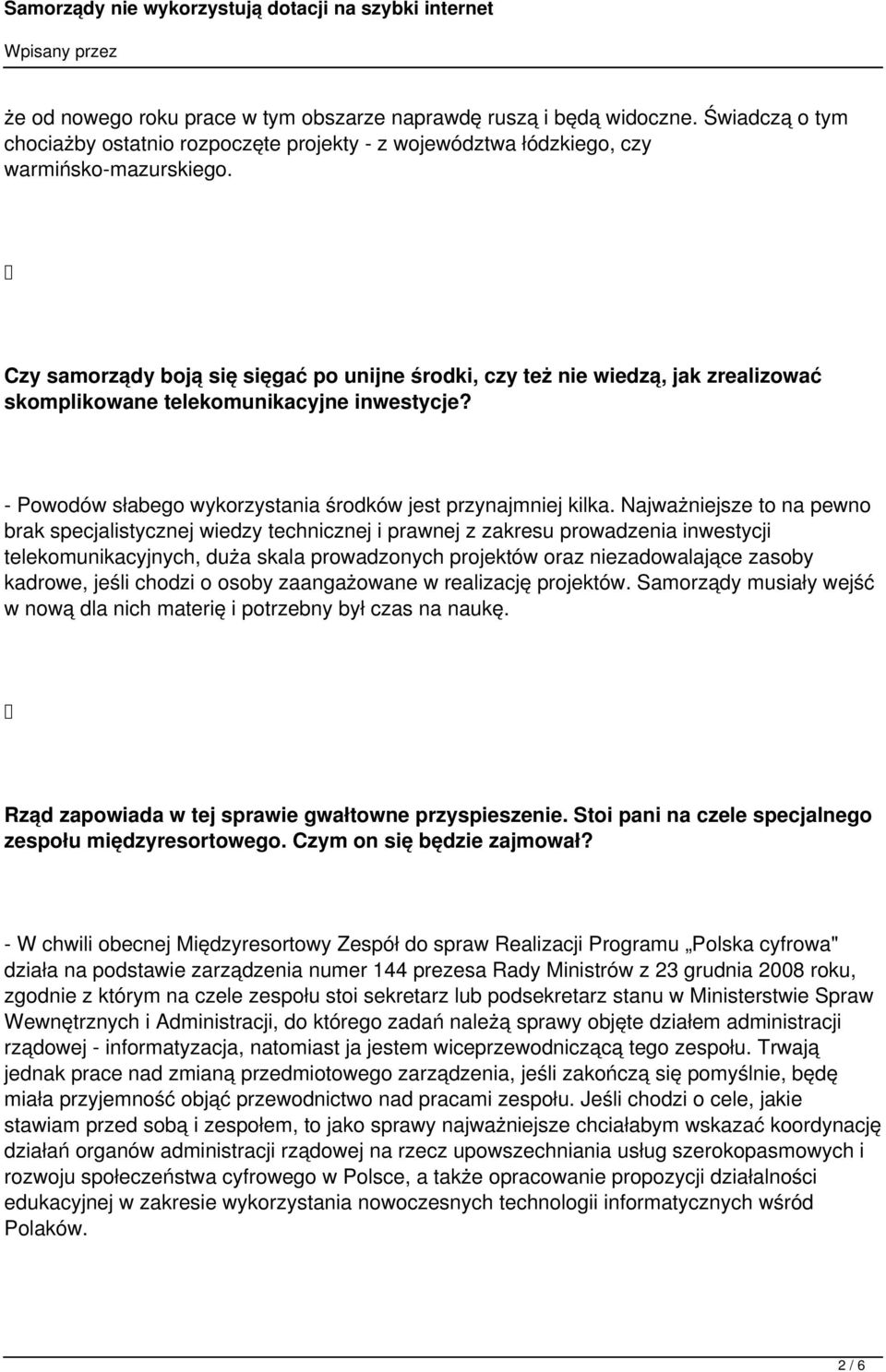 Samorządy nie wykorzystują dotacji na szybki internet

Wpisany przez

że od nowego roku prace w tym obszarze naprawdę ruszą i będą widoczne. Świadczą o tym chociażby ostatnio rozpoczęte projekty - z województwa łódzkiego, czy warmińsko-mazurskiego.

Czy samorządy boją się sięgać po unijne środki, czy też nie wiedzą, jak zrealizować skomplikowane telekomunikacyjne inwestycje?

- Powodów słabego wykorzystania środków jest przynajmniej kilka. Najważniejsze to na pewno brak specjalistycznej wiedzy technicznej i prawnej z zakresu prowadzenia inwestycji telekomunikacyjnych, duża skala prowadzonych projektów oraz niezadowalające zasoby kadrowe, jeśli chodzi o osoby zaangażowane w realizację projektów. Samorządy musiały wejść w nową dla nich materię i potrzebny był czas na naukę.

Rząd zapowiada w tej sprawie gwałtowne przyspieszenie. Stoi pani na czele specjalnego zespołu międzyresortowego. Czym on się będzie zajmował?

- W chwili obecnej Międzyresortowy Zespół do spraw Realizacji Programu „Polska cyfrowa" działa na podstawie zarządzenia numer 144 prezesa Rady Ministrów z 23 grudnia 2008 roku, zgodnie z którym na czele zespołu stoi sekretarz lub podsekretarz stanu w Ministerstwie Spraw Wewnętrznych i Administracji, do którego zadań należą sprawy objęte działem administracji rządowej - informatyzacja, natomiast ja jestem wiceprzewodniczącą tego zespołu. Trwają jednak prace nad zmianą przedmiotowego zarządzenia, jeśli zakończą się pomyślnie, będę miała przyjemność objąć przewodnictwo nad pracami zespołu. Jeśli chodzi o cele, jakie stawiam przed sobą i zespołem, to jako sprawy najważniejsze chciałabym wskazać koordynację działań organów administracji rządowej na rzecz upowszechniania usług szerokopasmowych i rozwoju społeczeństwa cyfrowego w Polsce, a także opracowanie propozycji działalności edukacyjnej w zakresie wykorzystania nowoczesnych technologii informatycznych wśród Polaków.

2 / 6